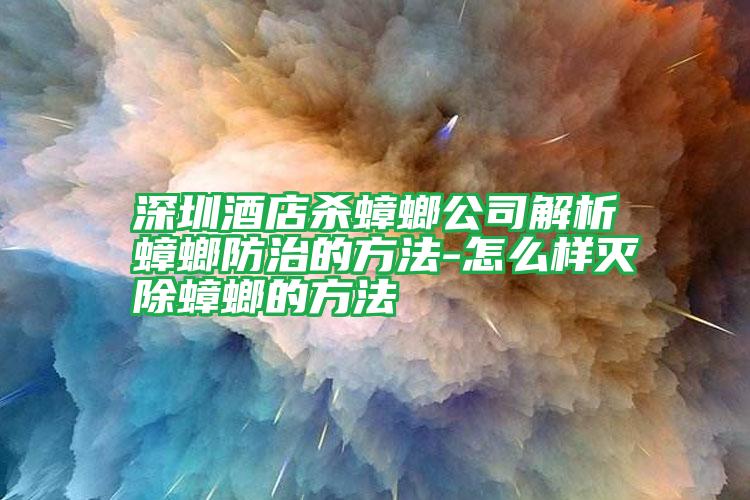 深圳酒店杀蟑螂公司解析蟑螂防治的方法-怎么样灭除蟑螂的方法